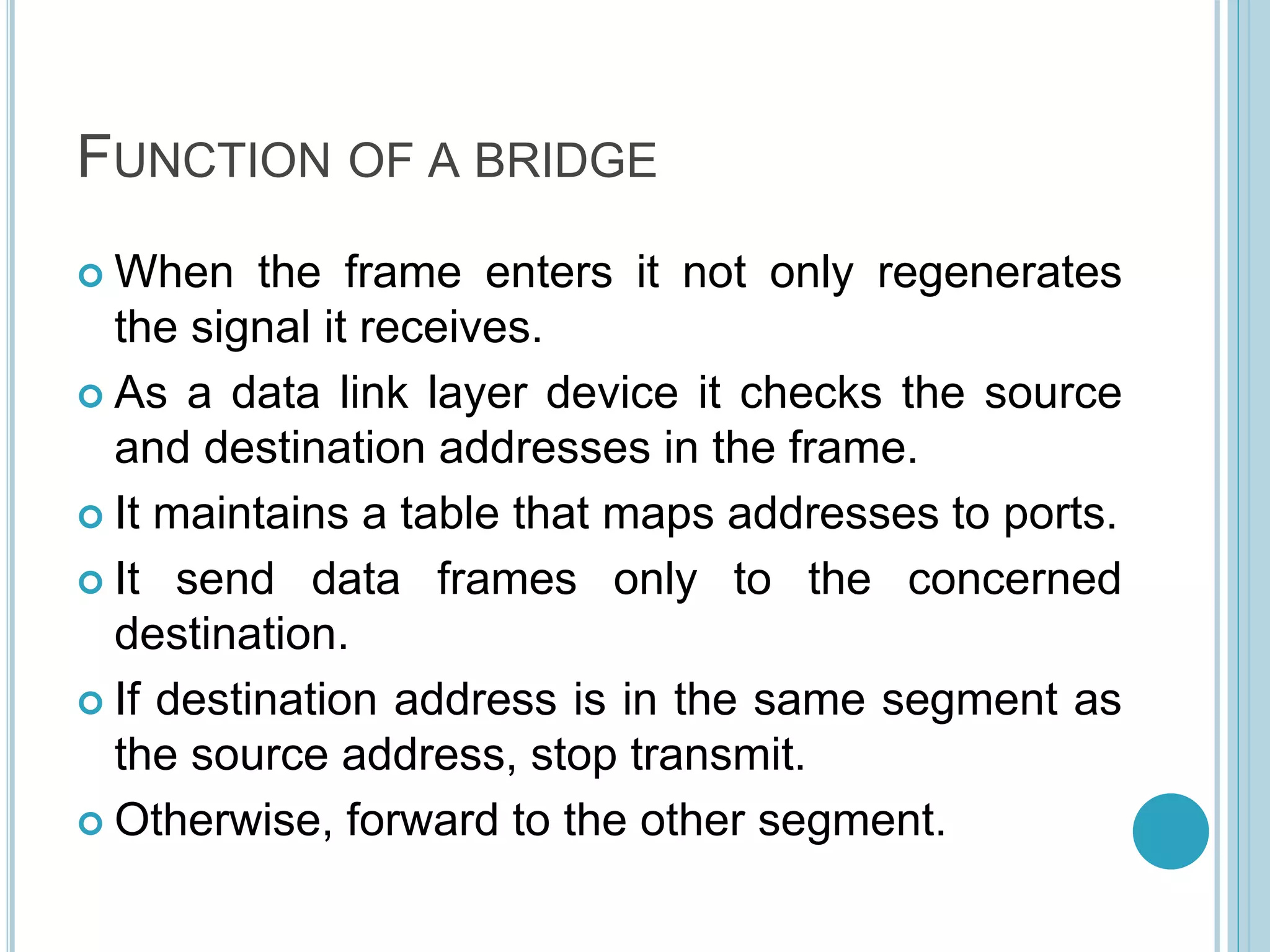 FUNCTION OF A BRIDGE

When the frame enters it not only regenerates the signal it receives.

As a data link layer device it checks the source and destination addresses in the frame.

It maintains a table that maps addresses to ports.

It send data frames only to the concerned destination.

If destination address is in the same segment as the source address, stop transmit.

Otherwise, forward to the other segment.